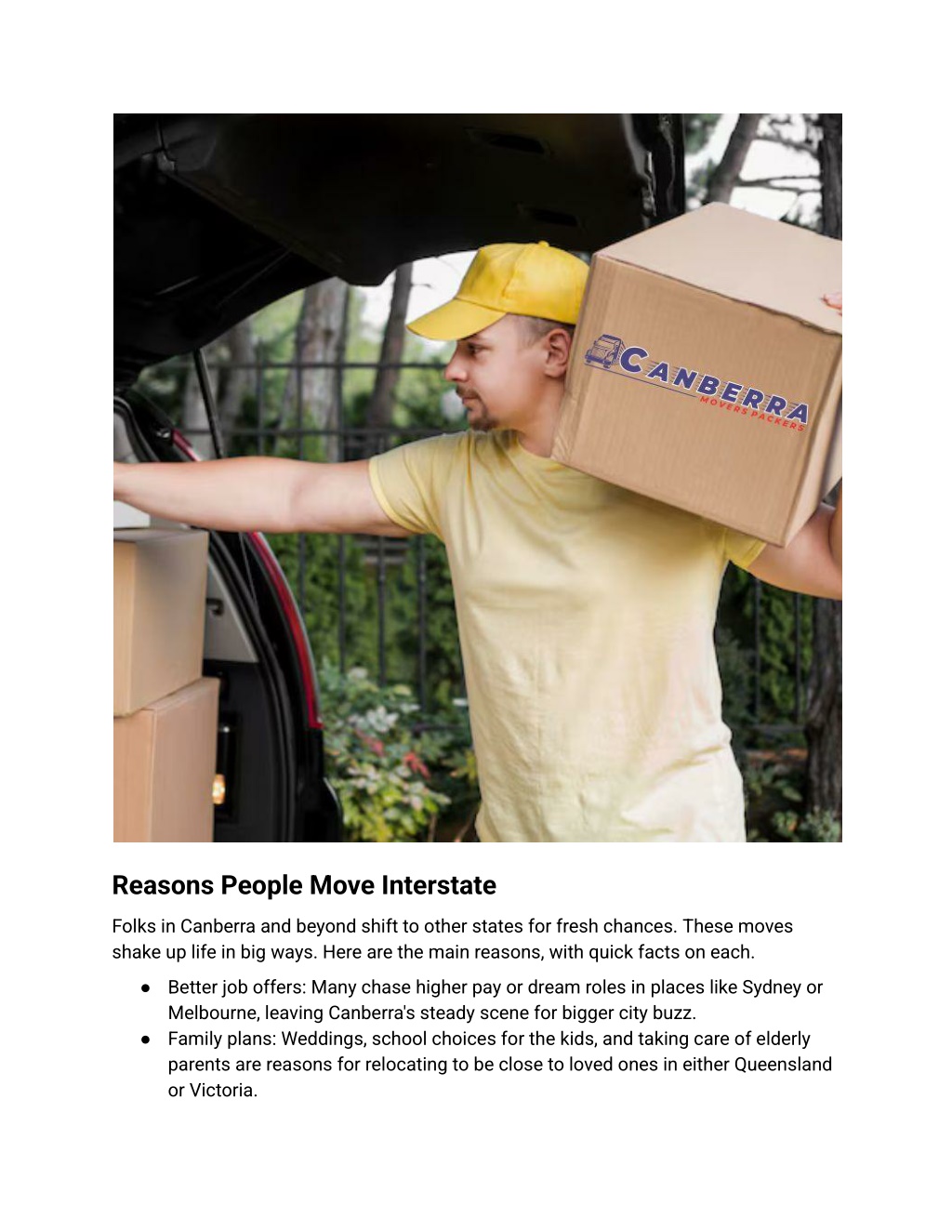 CANBERRA
MOVERS PACKERS

Reasons People Move Interstate

Folks in Canberra and beyond shift to other states for fresh chances. These moves shake up life in big ways. Here are the main reasons, with quick facts on each.

• Better job offers: Many chase higher pay or dream roles in places like Sydney or Melbourne, leaving Canberra's steady scene for bigger city buzz.
• Family plans: Weddings, school choices for the kids, and taking care of elderly parents are reasons for relocating to be close to loved ones in either Queensland or Victoria.